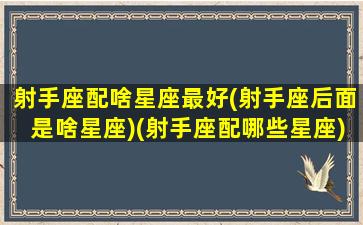 射手座配啥星座最好(射手座后面是啥星座)(射手座配哪些星座)